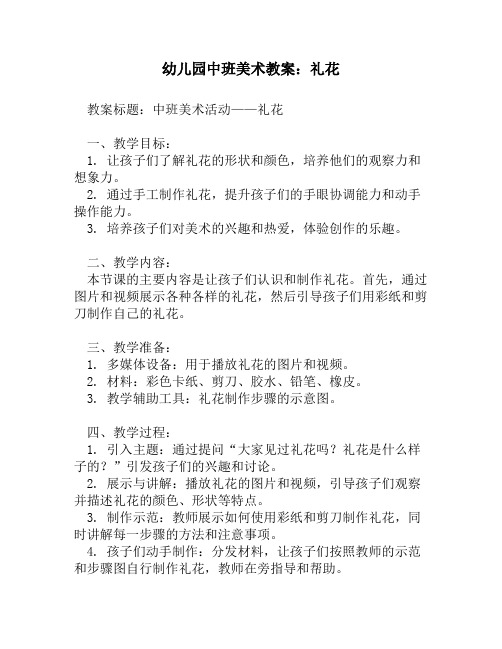 幼儿园中班美术教案：礼花

教案标题：中班美术活动——礼花

一、教学目标：
1. 让孩子们了解礼花的形状和颜色，培养他们的观察力和想象力。
2. 通过手工制作礼花，提升孩子们的手眼协调能力和动手操作能力。
3. 培养孩子们对美术的兴趣和热爱，体验创作的乐趣。

二、教学内容：
本节课的主要内容是让孩子们认识和制作礼花。首先，通过图片和视频展示各种各样的礼花，然后引导孩子们用彩纸和剪刀制作自己的礼花。

三、教学准备：
1. 多媒体设备：用于播放礼花的图片和视频。
2. 材料：彩色卡纸、剪刀、胶水、铅笔、橡皮。
3. 教学辅助工具：礼花制作步骤的示意图。

四、教学过程：
1. 引入主题：通过提问“大家见过礼花吗？礼花是什么样子的？”引发孩子们的兴趣和讨论。
2. 展示与讲解：播放礼花的图片和视频，引导孩子们观察并描述礼花的颜色、形状等特点。
3. 制作示范：教师展示如何使用彩纸和剪刀制作礼花，同时讲解每一步骤的方法和注意事项。
4. 孩子们动手制作：分发材料，让孩子们按照教师的示范和步骤图自行制作礼花，教师在旁指导和帮助。